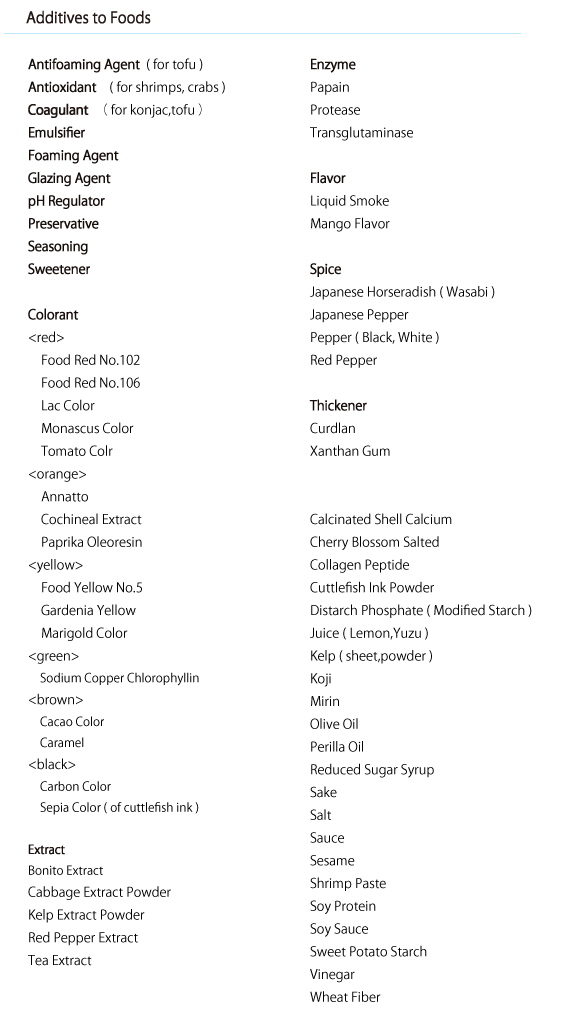 Additives to Foods

Antifoaming Agent ( for tofu )
Antioxidant ( for shrimps, crabs )
Coagulant ( for konjac,tofu )
Emulsifier
Foaming Agent
Glazing Agent
pH Regulator
Preservative
Seasoning
Sweetener

Colorant
<red>
Food Red No.102
Food Red No.106
Lac Color
Monascus Color
Tomato Colr
<orange>
Annatto
Cochineal Extract
Paprika Oleoresin
<yellow>
Food Yellow No.5
Gardenia Yellow
Marigold Color
<green>
Sodium Copper Chlorophyllin
<brown>
Cacao Color
Caramel
<black>
Carbon Color
Sepia Color ( of cuttlefish ink )

Extract
Bonito Extract
Cabbage Extract Powder
Kelp Extract Powder
Red Pepper Extract
Tea Extract

Enzyme
Papain
Protease
Transglutaminase

Flavor
Liquid Smoke
Mango Flavor

Spice
Japanese Horseradish ( Wasabi )
Japanese Pepper
Pepper ( Black, White )
Red Pepper

Thickener
Curdlan
Xanthan Gum

Calcinated Shell Calcium
Cherry Blossom Salted
Collagen Peptide
Cuttlefish Ink Powder
Distarch Phosphate ( Modified Starch )
Juice ( Lemon,Yuzu )
Kelp ( sheet,powder )
Koji
Mirin
Olive Oil
Perilla Oil
Reduced Sugar Syrup
Sake
Salt
Sauce
Sesame
Shrimp Paste
Soy Protein
Soy Sauce
Sweet Potato Starch
Vinegar
Wheat Fiber